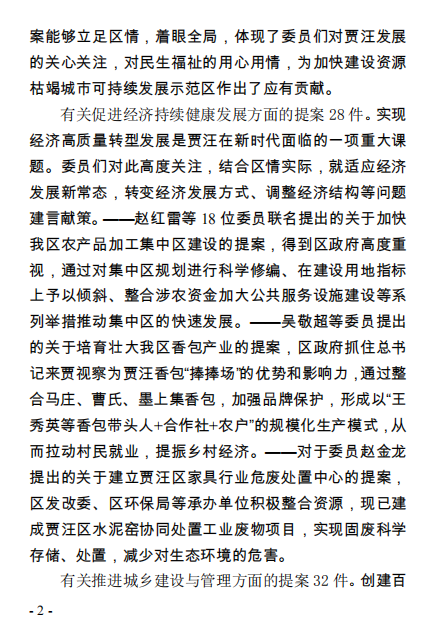 案能够立足区情，着眼全局，体现了委员们对贾汪发展的关心关注，对民生福祉的用心用情，为加快建设资源枯竭城市可持续发展示范区作出了应有贡献。

有关促进经济持续健康发展方面的提案 28 件。实现经济高质量转型发展是贾汪在新时代面临的一项重大课题。委员们对此高度关注，结合区情实际，就适应经济发展新常态，转变经济发展方式、调整经济结构等问题建言献策。——赵红雷等 18 位委员联名提出的关于加快我区农产品加工集中区建设的提案，得到区政府高度重视，通过对集中区规划进行科学修编、在建设用地指标上予以倾斜、整合涉农资金加大公共服务设施建设等系列举措推动集中区的快速发展。——吴敬超等委员提出的关于培育壮大我区香包产业的提案，区政府抓住总书记来贾视察为贾汪香包“捧捧场”的优势和影响力，通过整合马庄、曹氏、墨上集香包，加强品牌保护，形成以“王秀英等香包带头人+合作社+农户”的规模化生产模式，从而拉动村民就业，提振乡村经济。——对于委员赵金龙提出的关于建立贾汪区家具行业危废处置中心的提案，区发改委、区环保局等承办单位积极整合资源，现已建成贾汪区水泥窑协同处置工业废物项目，实现固废科学存储、处置，减少对生态环境的危害。

有关推进城乡建设与管理方面的提案 32 件。创建百

- 2 -